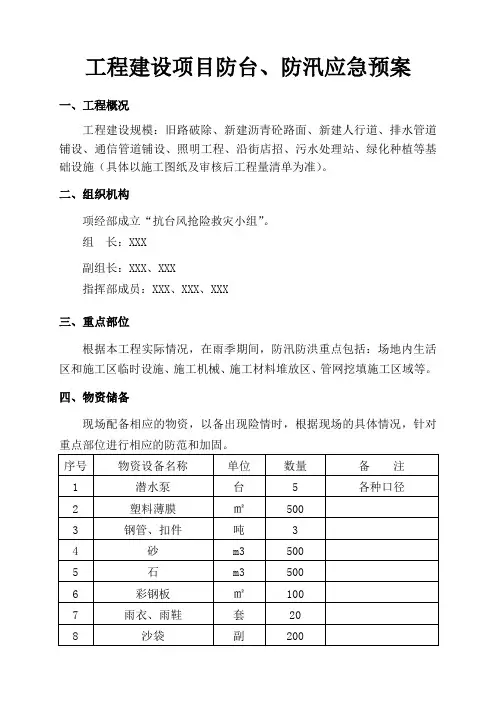 工程建设项目防台、防汛应急预案

一、工程概况

工程建设规模：旧路破除、新建沥青砼路面、新建人行道、排水管道铺设、通信管道铺设、照明工程、沿街店招、污水处理站、绿化种植等基础设施（具体以施工图纸及审核后工程量清单为准）。

二、组织机构

项经部成立“抗台风抢险救灾小组”。

组　长：XXX

副组长：XXX、XXX

指挥部成员：XXX、XXX、XXX

三、重点部位

根据本工程实际情况，在雨季期间，防汛防洪重点包括：场地内生活区和施工区临时设施、施工机械、施工材料堆放区、管网挖填施工区域等。

四、物资储备

现场配备相应的物资，以备出现险情时，根据现场的具体情况，针对重点部位进行相应的防范和加固。

| 序号 | 物资设备名称 | 单位 | 数量 | 备　注 |
|---|---|---|---|---|
| 1 | 潜水泵 | 台 | 5 | 各种口径 |
| 2 | 塑料薄膜 | ㎡ | 500 | |
| 3 | 钢管、扣件 | 吨 | 3 | |
| 4 | 砂 | m3 | 500 | |
| 5 | 石 | m3 | 500 | |
| 6 | 彩钢板 | ㎡ | 100 | |
| 7 | 雨衣、雨鞋 | 套 | 20 | |
| 8 | 沙袋 | 副 | 200 | |